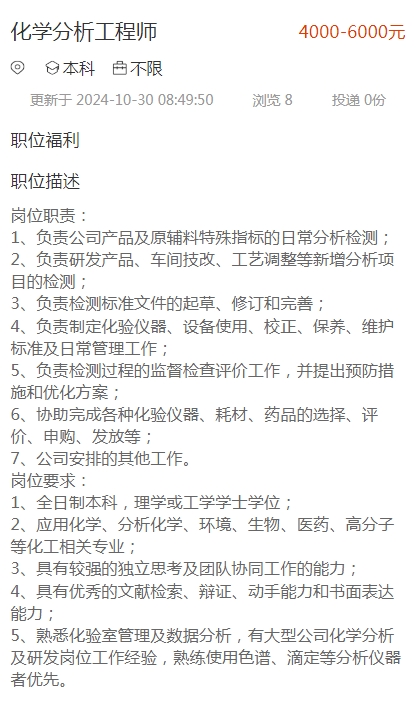 化学分析工程师 4000-6000元

本科 不限

更新于 2024-10-30 08:49:50 浏览 8 投递 0份

职位福利

职位描述

岗位职责：
1、负责公司产品及原辅料特殊指标的日常分析检测；
2、负责研发产品、车间技改、工艺调整等新增分析项目的检测；
3、负责检测标准文件的起草、修订和完善；
4、负责制定化验仪器、设备使用、校正、保养、维护标准及日常管理工作；
5、负责检测过程的监督检查评价工作，并提出预防措施和优化方案；
6、协助完成各种化验仪器、耗材、药品的选择、评价、申购、发放等；
7、公司安排的其他工作。
岗位要求：
1、全日制本科，理学或工学学士学位；
2、应用化学、分析化学、环境、生物、医药、高分子等化工相关专业；
3、具有较强的独立思考及团队协同工作的能力；
4、具有优秀的文献检索、辩证、动手能力和书面表达能力；
5、熟悉化验室管理及数据分析，有大型公司化学分析及研发岗位工作经验，熟练使用色谱、滴定等分析仪器者优先。